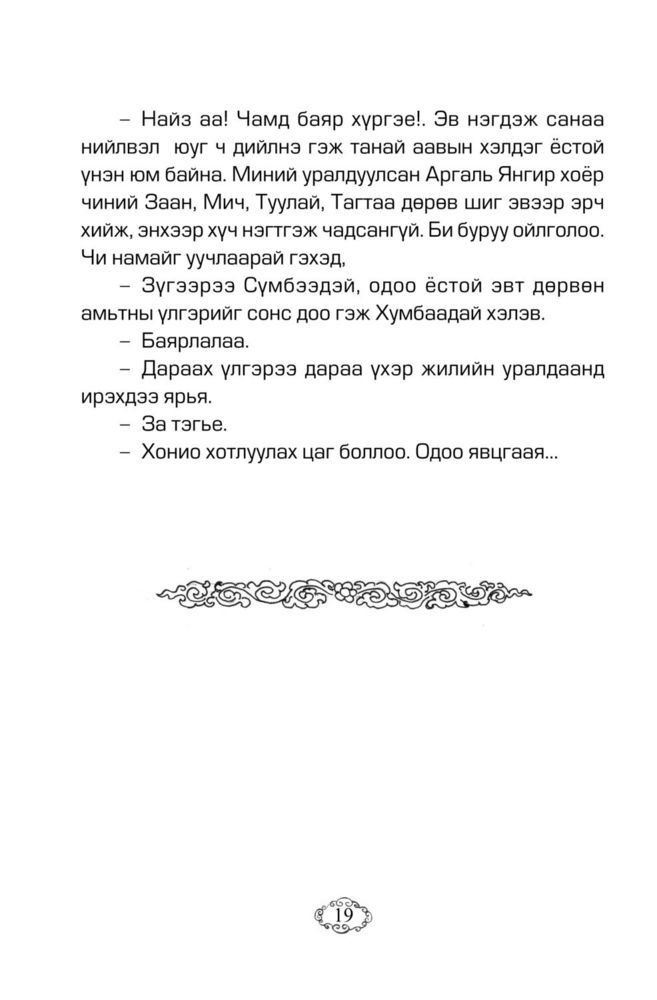 – Найз аа! Чамд баяр хүргэе!. Эв нэгдэж санаа нийлвэл юуг ч дийлнэ гэж танай аавын хэлдэг ёстой үнэн юм байна. Миний уралдуулсан Аргаль Янгир хоёр чиний Заан, Мич, Туулай, Тагтаа дөрөв шиг эвээр эрч хийж, энхээр хүч нэгтгэж чадсангүй. Би буруу ойлголоо. Чи намайг уучлаарай гэхэд,

– Зүгээрээ Сүмбээдэй, одоо ёстой эвт дөрвөн амьтны үлгэрийг сонс доо гэж Хумбаадай хэлэв.

– Баярлалаа.

– Дараах үлгэрээ дараа үхэр жилийн уралдаанд ирэхдээ ярья.

– За тэгье.

– Хонио хотлуулах цаг боллоо. Одоо явцгаая...

19